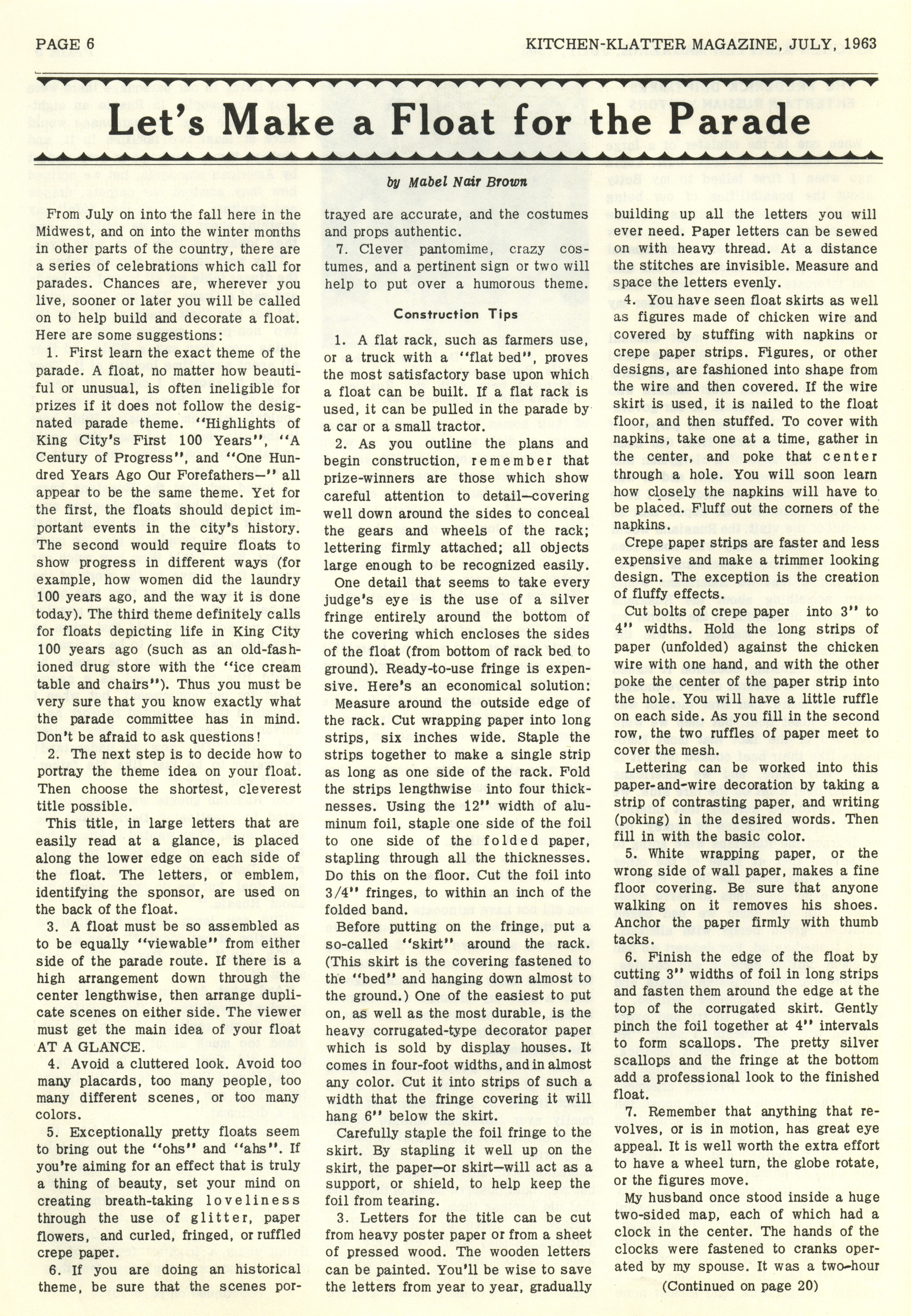 PAGE 6

KITCHEN-KLATTER MAGAZINE, JULY, 1963

Let's Make a Float for the Parade

by Mabel Nair Brown

From July on into the fall here in the Midwest, and on into the winter months in other parts of the country, there are a series of celebrations which call for parades. Chances are, wherever you live, sooner or later you will be called on to help build and decorate a float. Here are some suggestions:

1. First learn the exact theme of the parade. A float, no matter how beautiful or unusual, is often ineligible for prizes if it does not follow the designated parade theme. "Highlights of King City's First 100 Years", "A Century of Progress", and "One Hundred Years Ago Our Forefathers—" all appear to be the same theme. Yet for the first, the floats should depict important events in the city's history. The second would require floats to show progress in different ways (for example, how women did the laundry 100 years ago, and the way it is done today). The third theme definitely calls for floats depicting life in King City 100 years ago (such as an old-fashioned drug store with the "ice cream table and chairs"). Thus you must be very sure that you know exactly what the parade committee has in mind. Don't be afraid to ask questions!

2. The next step is to decide how to portray the theme idea on your float. Then choose the shortest, cleverest title possible.

This title, in large letters that are easily read at a glance, is placed along the lower edge on each side of the float. The letters, or emblem, identifying the sponsor, are used on the back of the float.

3. A float must be so assembled as to be equally "viewable" from either side of the parade route. If there is a high arrangement down through the center lengthwise, then arrange duplicate scenes on either side. The viewer must get the main idea of your float AT A GLANCE.

4. Avoid a cluttered look. Avoid too many placards, too many people, too many different scenes, or too many colors.

5. Exceptionally pretty floats seem to bring out the "ohs" and "ahs". If you're aiming for an effect that is truly a thing of beauty, set your mind on creating breath-taking loveliness through the use of glitter, paper flowers, and curled, fringed, or ruffled crepe paper.

6. If you are doing an historical theme, be sure that the scenes portrayed are accurate, and the costumes and props authentic.

7. Clever pantomime, crazy costumes, and a pertinent sign or two will help to put over a humorous theme.

Construction Tips

1. A flat rack, such as farmers use, or a truck with a "flat bed", proves the most satisfactory base upon which a float can be built. If a flat rack is used, it can be pulled in the parade by a car or a small tractor.

2. As you outline the plans and begin construction, remember that prize-winners are those which show careful attention to detail—covering well down around the sides to conceal the gears and wheels of the rack; lettering firmly attached; all objects large enough to be recognized easily.

One detail that seems to take every judge's eye is the use of a silver fringe entirely around the bottom of the covering which encloses the sides of the float (from bottom of rack bed to ground). Ready-to-use fringe is expensive. Here's an economical solution:

Measure around the outside edge of the rack. Cut wrapping paper into long strips, six inches wide. Staple the strips together to make a single strip as long as one side of the rack. Fold the strips lengthwise into four thicknesses. Using the 12" width of aluminum foil, staple one side of the foil to one side of the folded paper, stapling through all the thicknesses. Do this on the floor. Cut the foil into 3/4" fringes, to within an inch of the folded band.

Before putting on the fringe, put a so-called "skirt" around the rack. (This skirt is the covering fastened to the "bed" and hanging down almost to the ground.) One of the easiest to put on, as well as the most durable, is the heavy corrugated-type decorator paper which is sold by display houses. It comes in four-foot widths, and in almost any color. Cut it into strips of such a width that the fringe covering it will hang 6" below the skirt.

Carefully staple the foil fringe to the skirt. By stapling it well up on the skirt, the paper—or skirt—will act as a support, or shield, to help keep the foil from tearing.

3. Letters for the title can be cut from heavy poster paper or from a sheet of pressed wood. The wooden letters can be painted. You'll be wise to save the letters from year to year, gradually building up all the letters you will ever need. Paper letters can be sewed on with heavy thread. At a distance the stitches are invisible. Measure and space the letters evenly.

4. You have seen float skirts as well as figures made of chicken wire and covered by stuffing with napkins or crepe paper strips. Figures, or other designs, are fashioned into shape from the wire and then covered. If the wire skirt is used, it is nailed to the float floor, and then stuffed. To cover with napkins, take one at a time, gather in the center, and poke that center through a hole. You will soon learn how closely the napkins will have to be placed. Fluff out the corners of the napkins.

Crepe paper strips are faster and less expensive and make a trimmer looking design. The exception is the creation of fluffy effects.

Cut bolts of crepe paper into 3" to 4" widths. Hold the long strips of paper (unfolded) against the chicken wire with one hand, and with the other poke the center of the paper strip into the hole. You will have a little ruffle on each side. As you fill in the second row, the two ruffles of paper meet to cover the mesh.

Lettering can be worked into this paper-and-wire decoration by taking a strip of contrasting paper, and writing (poking) in the desired words. Then fill in with the basic color.

5. White wrapping paper, or the wrong side of wall paper, makes a fine floor covering. Be sure that anyone walking on it removes his shoes. Anchor the paper firmly with thumb tacks.

6. Finish the edge of the float by cutting 3" widths of foil in long strips and fasten them around the edge at the top of the corrugated skirt. Gently pinch the foil together at 4" intervals to form scallops. The pretty silver scallops and the fringe at the bottom add a professional look to the finished float.

7. Remember that anything that revolves, or is in motion, has great eye appeal. It is well worth the extra effort to have a wheel turn, the globe rotate, or the figures move.

My husband once stood inside a huge two-sided map, each of which had a clock in the center. The hands of the clocks were fastened to cranks operated by my spouse. It was a two-hour

(Continued on page 20)